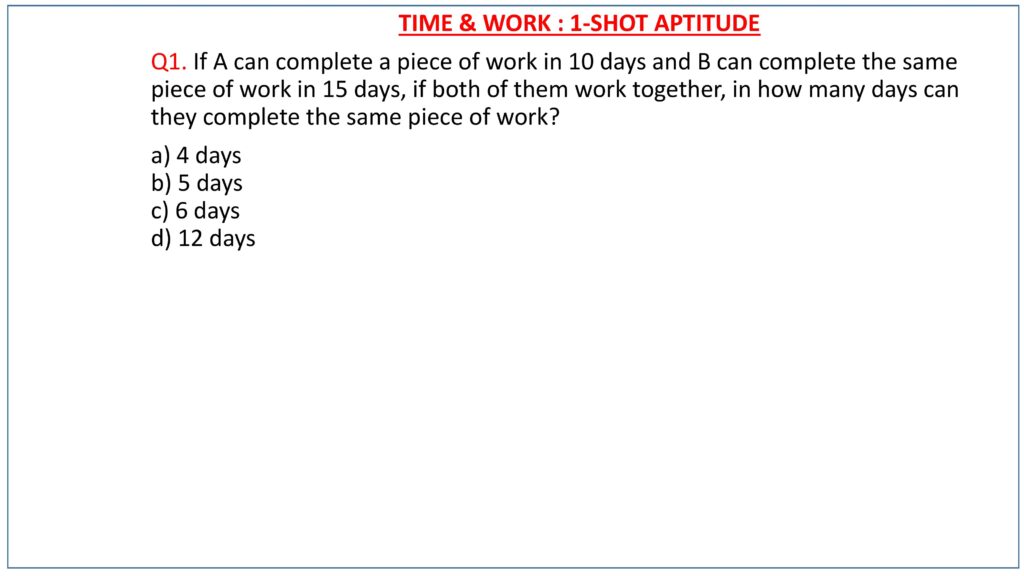 TIME & WORK : 1-SHOT APTITUDE

Q1. If A can complete a piece of work in 10 days and B can complete the same piece of work in 15 days, if both of them work together, in how many days can they complete the same piece of work?

a) 4 days
b) 5 days
c) 6 days
d) 12 days